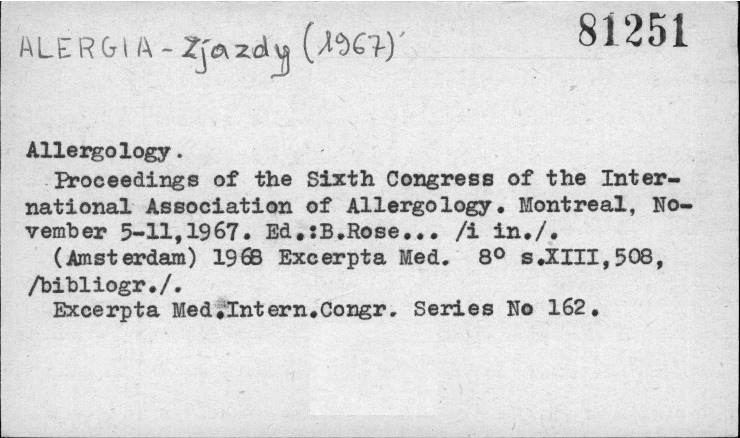 ALERGIA - Zjazdy (1967)

81251

Allergology.

Proceedings of the Sixth Congress of the International Association of Allergology. Montreal, November 5-11,1967. Ed.:B.Rose... /i in./.

(Amsterdam) 1968 Excerpta Med. 8° s.XIII,508, /bibliogr./.

Excerpta Med.Intern.Congr. Series No 162.